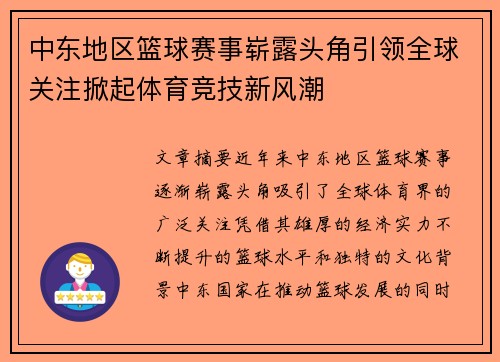 中东地区篮球赛事崭露头角引领全球关注掀起体育竞技新风潮

文章摘要近年来中东地区篮球赛事逐渐崭露头角吸引了全球体育界的广泛关注凭借其雄厚的经济实力不断提升的篮球水平和独特的文化背景中东国家在推动篮球发展的同时